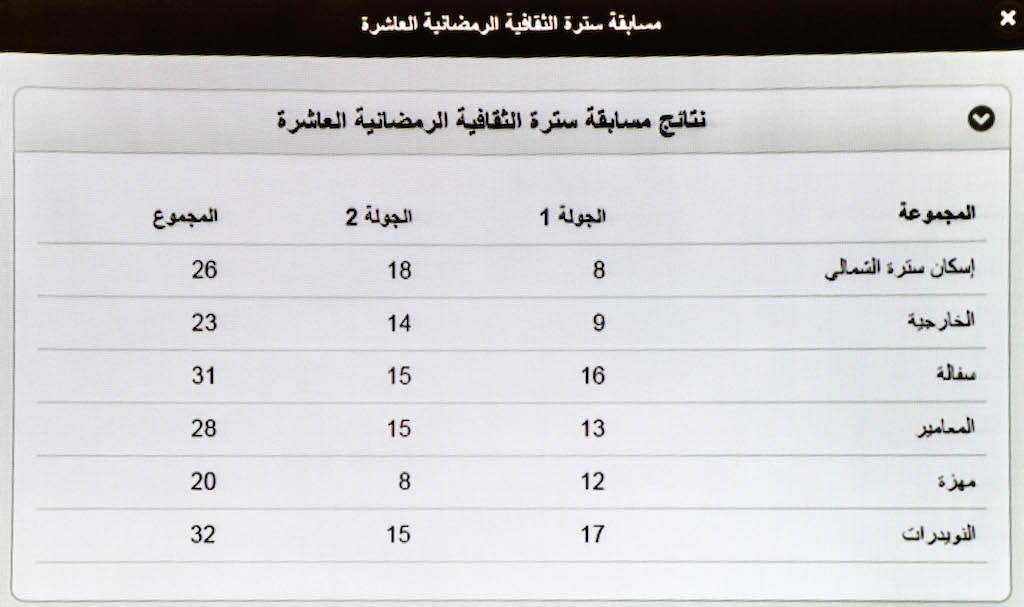 مسابقة سترة الثقافية الرمضانية العاشرة

×

نتائج مسابقة سترة الثقافية الرمضانية العاشرة

| المجموعة | الجولة 1 | الجولة 2 | المجموع |
|---|---|---|---|
| إسكان سترة الشمالي | 8 | 18 | 26 |
| الخارجية | 9 | 14 | 23 |
| سفالة | 16 | 15 | 31 |
| المعامير | 13 | 15 | 28 |
| مهزة | 12 | 8 | 20 |
| النويدرات | 17 | 15 | 32 |